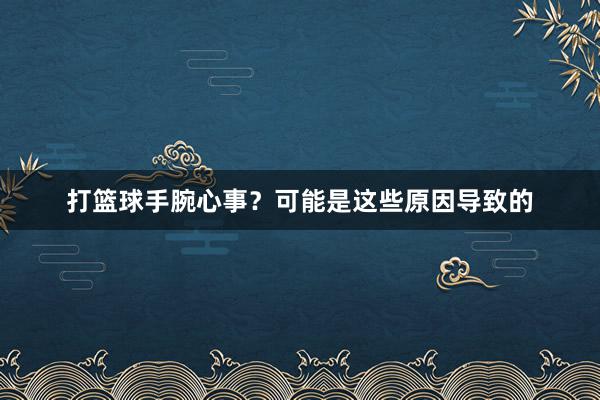 打篮球手腕心事？可能是这些原因导致的